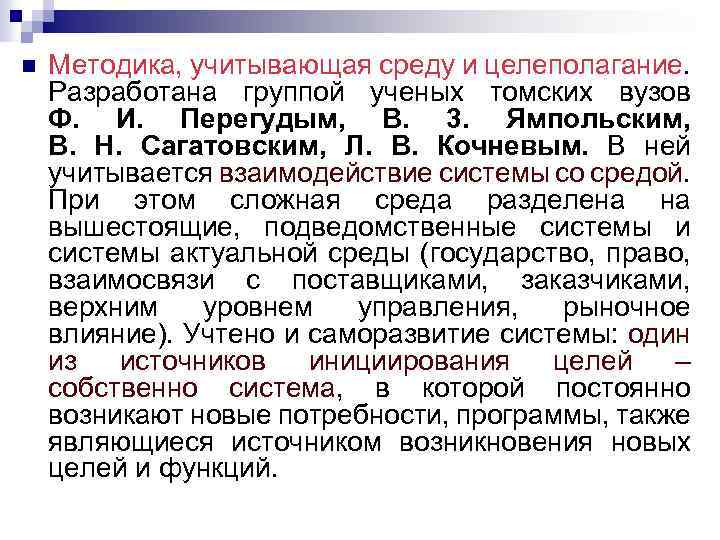 Методика, учитывающая среду и целеполагание. Разработана группой ученых томских вузов Ф. И. Перегудым, В. З. Ямпольским, В. Н. Сагатовским, Л. В. Кочневым. В ней учитывается взаимодействие системы со средой. При этом сложная среда разделена на вышестоящие, подведомственные системы и системы актуальной среды (государство, право, взаимосвязи с поставщиками, заказчиками, верхним уровнем управления, рыночное влияние). Учтено и саморазвитие системы: один из источников инициирования целей – собственно система, в которой постоянно возникают новые потребности, программы, также являющиеся источником возникновения новых целей и функций.